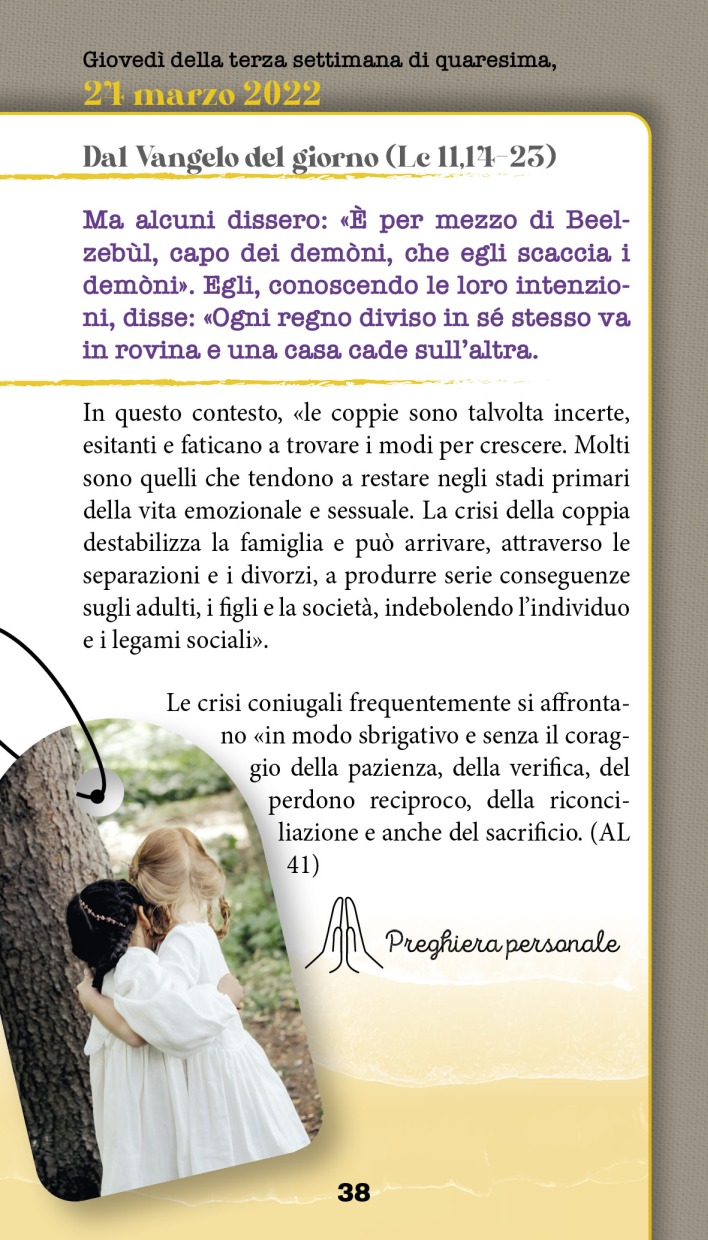 Giovedì della terza settimana di quaresima,
24 marzo 2022

Dal Vangelo del giorno (Lc 11,14-23)

Ma alcuni dissero: «È per mezzo di Beelzebùl, capo dei demòni, che egli scaccia i demòni». Egli, conoscendo le loro intenzioni, disse: «Ogni regno diviso in sé stesso va in rovina e una casa cade sull'altra.

In questo contesto, «le coppie sono talvolta incerte, esitanti e faticano a trovare i modi per crescere. Molti sono quelli che tendono a restare negli stadi primari della vita emozionale e sessuale. La crisi della coppia destabilizza la famiglia e può arrivare, attraverso le separazioni e i divorzi, a produrre serie conseguenze sugli adulti, i figli e la società, indebolendo l'individuo e i legami sociali».

Le crisi coniugali frequentemente si affrontano «in modo sbrigativo e senza il coraggio della pazienza, della verifica, del perdono reciproco, della riconciliazione e anche del sacrificio. (AL 41)

Preghiera personale

38